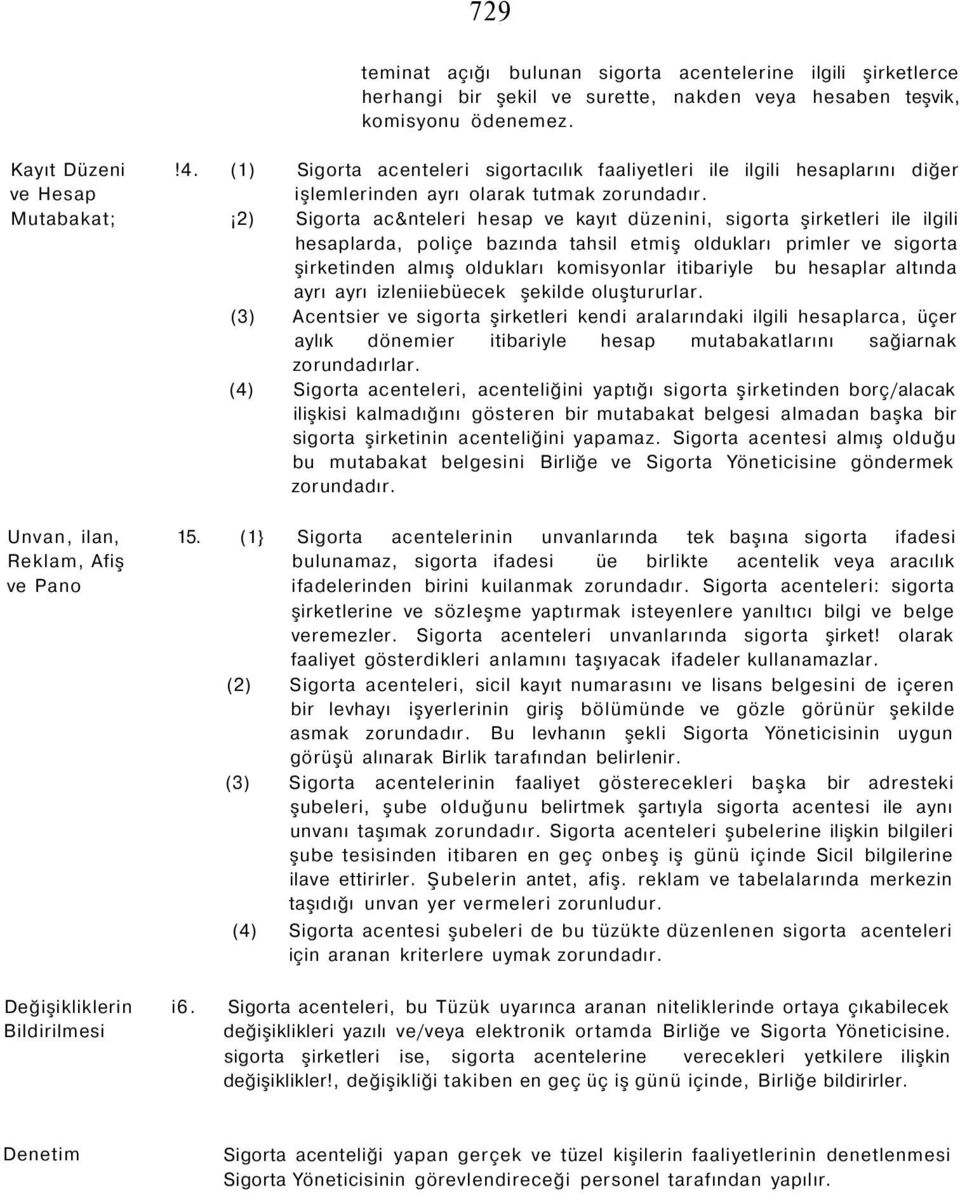 729

teminat açığı bulunan sigorta acentelerine ilgili şirketlerce herhangi bir şekil ve surette, nakden veya hesaben teşvik, komisyonu ödenemez.

Kayıt Düzeni ve Hesap Mutabakat;

!4. (1) Sigorta acenteleri sigortacılık faaliyetleri ile ilgili hesaplarını diğer işlemlerinden ayrı olarak tutmak zorundadır.

¡2) Sigorta ac&nteleri hesap ve kayıt düzenini, sigorta şirketleri ile ilgili hesaplarda, poliçe bazında tahsil etmiş oldukları primler ve sigorta şirketinden almış oldukları komisyonlar itibariyle bu hesaplar altında ayrı ayrı izleniiebüecek şekilde oluştururlar.

(3) Acentsier ve sigorta şirketleri kendi aralarındaki ilgili hesaplarca, üçer aylık dönemier itibariyle hesap mutabakatlarını sağiarnak zorundadırlar.

(4) Sigorta acenteleri, acenteliğini yaptığı sigorta şirketinden borç/alacak ilişkisi kalmadığını gösteren bir mutabakat belgesi almadan başka bir sigorta şirketinin acenteliğini yapamaz. Sigorta acentesi almış olduğu bu mutabakat belgesini Birliğe ve Sigorta Yöneticisine göndermek zorundadır.

Unvan, ilan, Reklam, Afiş ve Pano

15. (1} Sigorta acentelerinin unvanlarında tek başına sigorta ifadesi bulunamaz, sigorta ifadesi üe birlikte acentelik veya aracılık ifadelerinden birini kuilanmak zorundadır. Sigorta acenteleri: sigorta şirketlerine ve sözleşme yaptırmak isteyenlere yanıltıcı bilgi ve belge veremezler. Sigorta acenteleri unvanlarında sigorta şirket! olarak faaliyet gösterdikleri anlamını taşıyacak ifadeler kullanamazlar.

(2) Sigorta acenteleri, sicil kayıt numarasını ve lisans belgesini de içeren bir levhayı işyerlerinin giriş bölümünde ve gözle görünür şekilde asmak zorundadır. Bu levhanın şekli Sigorta Yöneticisinin uygun görüşü alınarak Birlik tarafından belirlenir.

(3) Sigorta acentelerinin faaliyet gösterecekleri başka bir adresteki şubeleri, şube olduğunu belirtmek şartıyla sigorta acentesi ile aynı unvanı taşımak zorundadır. Sigorta acenteleri şubelerine ilişkin bilgileri şube tesisinden itibaren en geç onbeş iş günü içinde Sicil bilgilerine ilave ettirirler. Şubelerin antet, afiş. reklam ve tabelalarında merkezin taşıdığı unvan yer vermeleri zorunludur.

(4) Sigorta acentesi şubeleri de bu tüzükte düzenlenen sigorta acenteleri için aranan kriterlere uymak zorundadır.

Değişikliklerin Bildirilmesi

i6. Sigorta acenteleri, bu Tüzük uyarınca aranan niteliklerinde ortaya çıkabilecek değişiklikleri yazılı ve/veya elektronik ortamda Birliğe ve Sigorta Yöneticisine. sigorta şirketleri ise, sigorta acentelerine verecekleri yetkilere ilişkin değişiklikler!, değişikliği takiben en geç üç iş günü içinde, Birliğe bildirirler.

Denetim

Sigorta acenteliği yapan gerçek ve tüzel kişilerin faaliyetlerinin denetlenmesi Sigorta Yöneticisinin görevlendireceği personel tarafından yapılır.